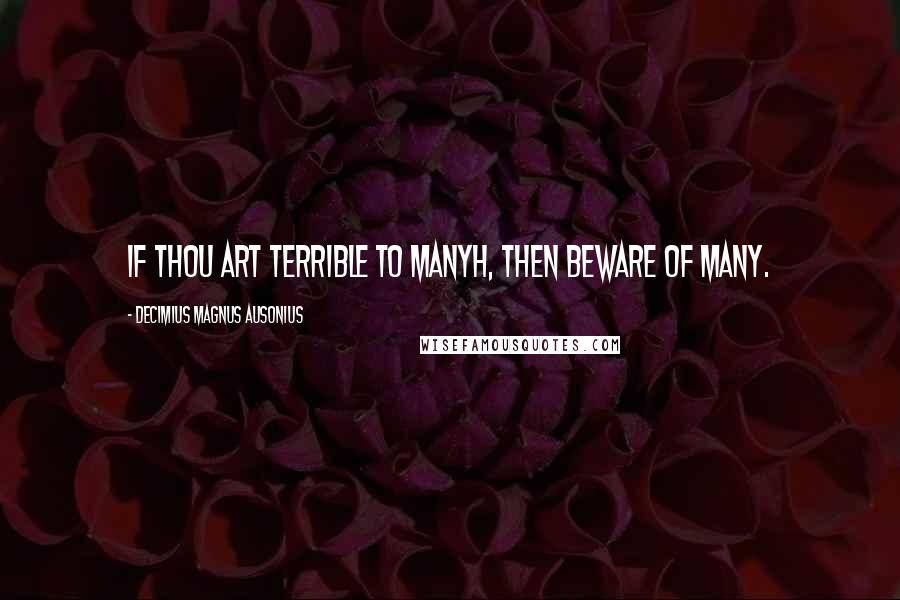 IF THOU ART TERRIBLE TO MANYH, THEN BEWARE OF MANY.

- DECIMIUS MAGNUS AUSONIUS

WISEFAMOUSQUOTES.COM